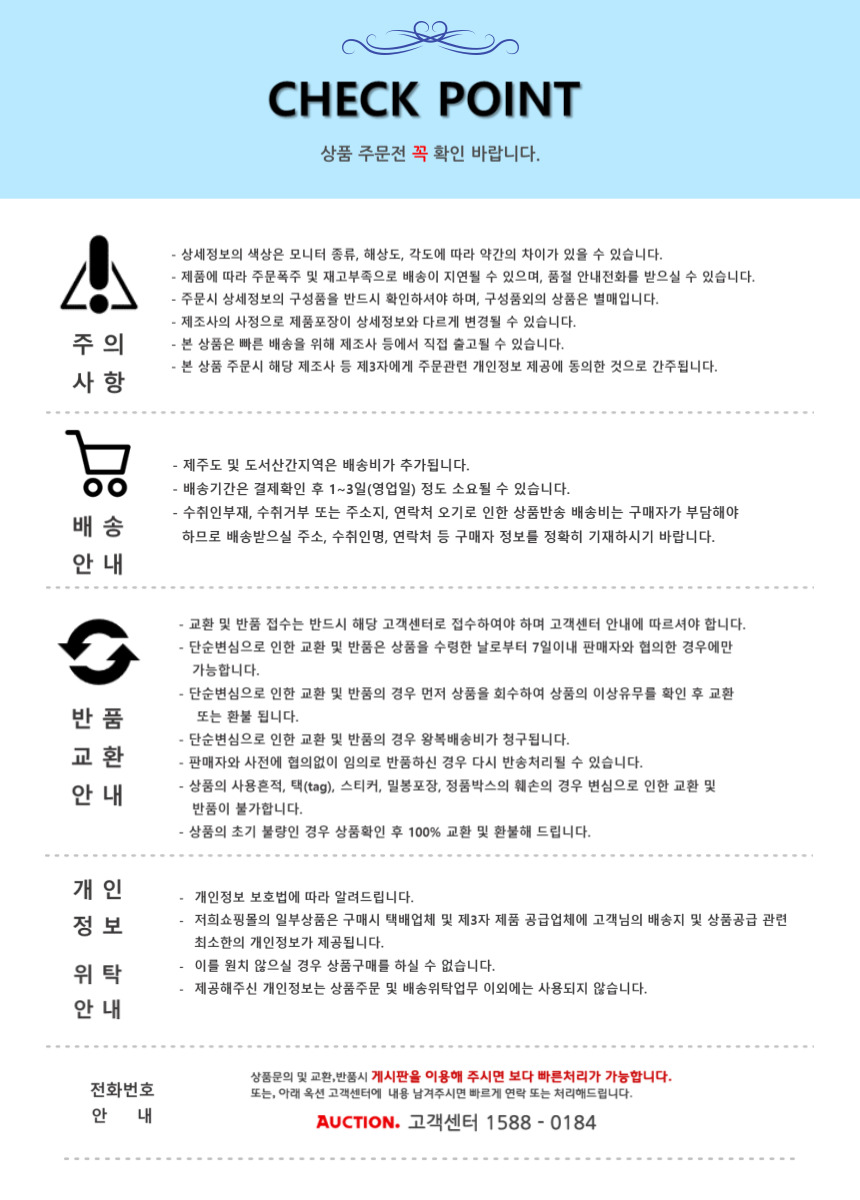 CHECK POINT

상품 주문전 꼭 확인 바랍니다.

주 의
사 항

- 상세정보의 색상은 모니터 종류, 해상도, 각도에 따라 약간의 차이가 있을 수 있습니다.
- 제품에 따라 주문폭주 및 재고부족으로 배송이 지연될 수 있으며, 품절 안내전화를 받으실 수 있습니다.
- 주문시 상세정보의 구성품을 반드시 확인하셔야 하며, 구성품외의 상품은 별매입니다.
- 제조사의 사정으로 제품포장이 상세정보와 다르게 변경될 수 있습니다.
- 본 상품은 빠른 배송을 위해 제조사 등에서 직접 출고될 수 있습니다.
- 본 상품 주문시 해당 제조사 등 제3자에게 주문관련 개인정보 제공에 동의한 것으로 간주됩니다.

배 송
안 내

- 제주도 및 도서산간지역은 배송비가 추가됩니다.
- 배송기간은 결제확인 후 1~3일(영업일) 정도 소요될 수 있습니다.
- 수취인부재, 수취거부 또는 주소지, 연락처 오기로 인한 상품반송 배송비는 구매자가 부담해야 하므로 배송받으실 주소, 수취인명, 연락처 등 구매자 정보를 정확히 기재하시기 바랍니다.

반 품
교 환
안 내

- 교환 및 반품 접수는 반드시 해당 고객센터로 접수하여야 하며 고객센터 안내에 따르셔야 합니다.
- 단순변심으로 인한 교환 및 반품은 상품을 수령한 날로부터 7일이내 판매자와 협의한 경우에만 가능합니다.
- 단순변심으로 인한 교환 및 반품의 경우 먼저 상품을 회수하여 상품의 이상유무를 확인 후 교환 또는 환불 됩니다.
- 단순변심으로 인한 교환 및 반품의 경우 왕복배송비가 청구됩니다.
- 판매자와 사전에 협의없이 임의로 반품하신 경우 다시 반송처리될 수 있습니다.
- 상품의 사용흔적, 택(tag), 스티커, 밀봉포장, 정품박스의 훼손의 경우 변심으로 인한 교환 및 반품이 불가합니다.
- 상품의 초기 불량인 경우 상품확인 후 100% 교환 및 환불해 드립니다.

개 인
정 보
위 탁
안 내

- 개인정보 보호법에 따라 알려드립니다.
- 저희쇼핑몰의 일부상품은 구매시 택배업체 및 제3자 제품 공급업체에 고객님의 배송지 및 상품공급 관련 최소한의 개인정보가 제공됩니다.
- 이를 원치 않으실 경우 상품구매를 하실 수 없습니다.
- 제공해주신 개인정보는 상품주문 및 배송위탁업무 이외에는 사용되지 않습니다.

전화번호
안 내

상품문의 및 교환,반품시 게시판을 이용해 주시면 보다 빠른처리가 가능합니다.
또는, 아래 옥션 고객센터에 내용 남겨주시면 빠르게 연락 또는 처리해드립니다.

AUCTION. 고객센터 1588 - 0184